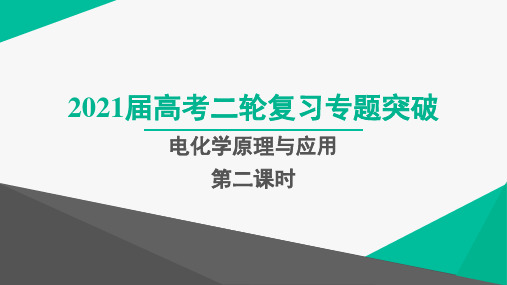 2021届高考二轮复习专题突破

电化学原理与应用

第二课时